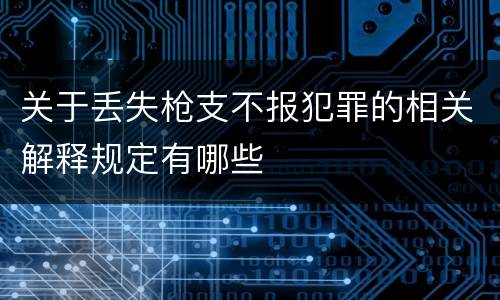 关于丢失枪支不报犯罪的相关解释规定有哪些